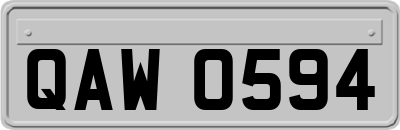 QAW 0594